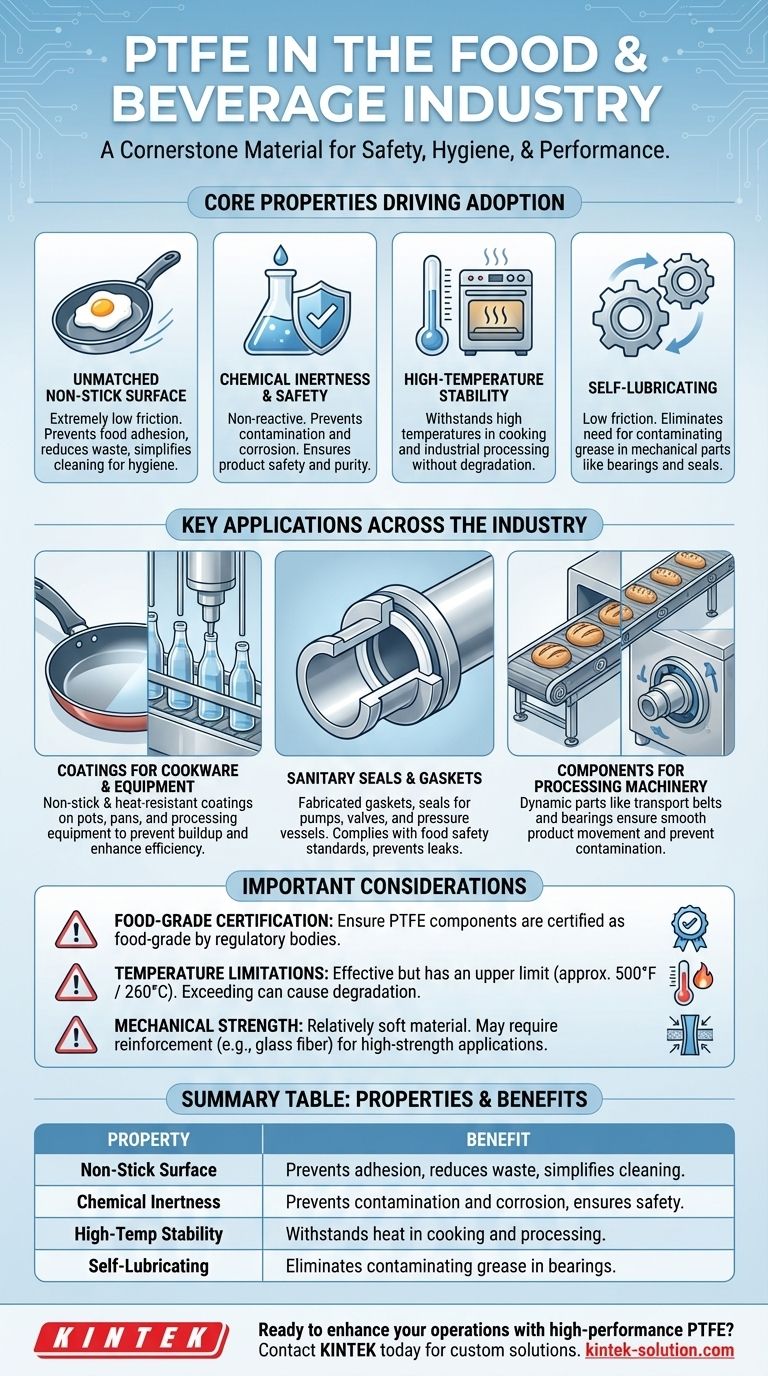 PTFE IN THE FOOD & BEVERAGE INDUSTRY

A Cornerstone Material for Safety, Hygiene, & Performance.

CORE PROPERTIES DRIVING ADOPTION

UNMATCHED NON-STICK SURFACE
Extremely low friction. Prevents food adhesion, reduces waste, simplifies cleaning for hygiene.

CHEMICAL INERTNESS & SAFETY
Non-reactive. Prevents contamination and corrosion. Ensures product safety and purity.

HIGH-TEMPERATURE STABILITY
Withstands high temperatures in cooking and industrial processing without degradation.

SELF-LUBRICATING
Low friction. Eliminates need for contaminating grease in mechanical parts like bearings and seals.

KEY APPLICATIONS ACROSS THE INDUSTRY

COATINGS FOR COOKWARE & EQUIPMENT
Non-stick & heat-resistant coatings on pots, pans, and processing equipment to prevent buildup and enhance efficiency.

SANITARY SEALS & GASKETS
Fabricated gaskets, seals for pumps, valves, and pressure vessels. Complies with food safety standards, prevents leaks.

COMPONENTS FOR PROCESSING MACHINERY
Dynamic parts like transport belts and bearings ensure smooth product movement and prevent contamination.

IMPORTANT CONSIDERATIONS

FOOD-GRADE CERTIFICATION: Ensure PTFE components are certified as food-grade by regulatory bodies.

TEMPERATURE LIMITATIONS: Effective but has an upper limit (approx. 500°F / 260°C). Exceeding can cause degradation.

MECHANICAL STRENGTH: Relatively soft material. May require reinforcement (e.g., glass fiber) for high-strength applications.

SUMMARY TABLE: PROPERTIES & BENEFITS

| PROPERTY | BENEFIT |
|---|---|
| Non-Stick Surface | Prevents adhesion, reduces waste, simplifies cleaning. |
| Chemical Inertness | Prevents contamination and corrosion, ensures safety. |
| High-Temp Stability | Withstands heat in cooking and processing. |
| Self-Lubricating | Eliminates contaminating grease in bearings. |

KINTEK

Ready to enhance your operations with high-performance PTFE? Contact KINTEK today for custom solutions. kintek-solution.com